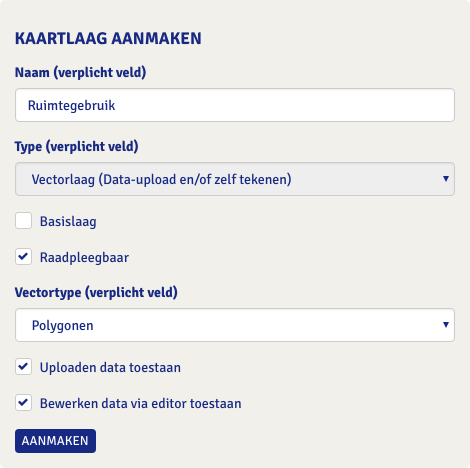 KAARTLAAG AANMAKEN

Naam (verplicht veld)

Ruimtegebruik

Type (verplicht veld)

Vectorlaag (Data-upload en/of zelf tekenen)

Basislaag

Raadpleegbaar

Vectortype (verplicht veld)

Polygonen

Uploaden data toestaan

Bewerken data via editor toestaan

AANMAKEN